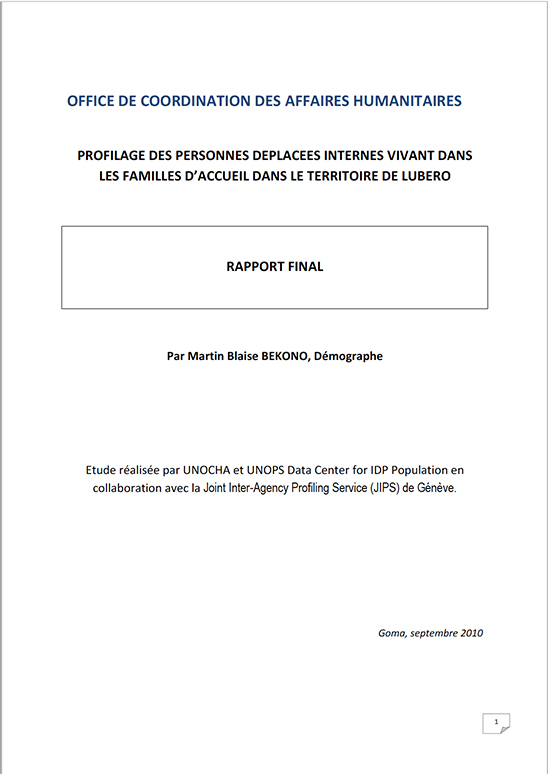 OFFICE DE COORDINATION DES AFFAIRES HUMANITAIRES

PROFILAGE DES PERSONNES DEPLACEES INTERNES VIVANT DANS LES FAMILLES D'ACCUEIL DANS LE TERRITOIRE DE LUBERO

RAPPORT FINAL

Par Martin Blaise BEKONO, Démographe

Etude réalisée par UNOCHA et UNOPS Data Center for IDP Population en collaboration avec la Joint Inter-Agency Profiling Service (JIPS) de Génève.

Goma, septembre 2010

1